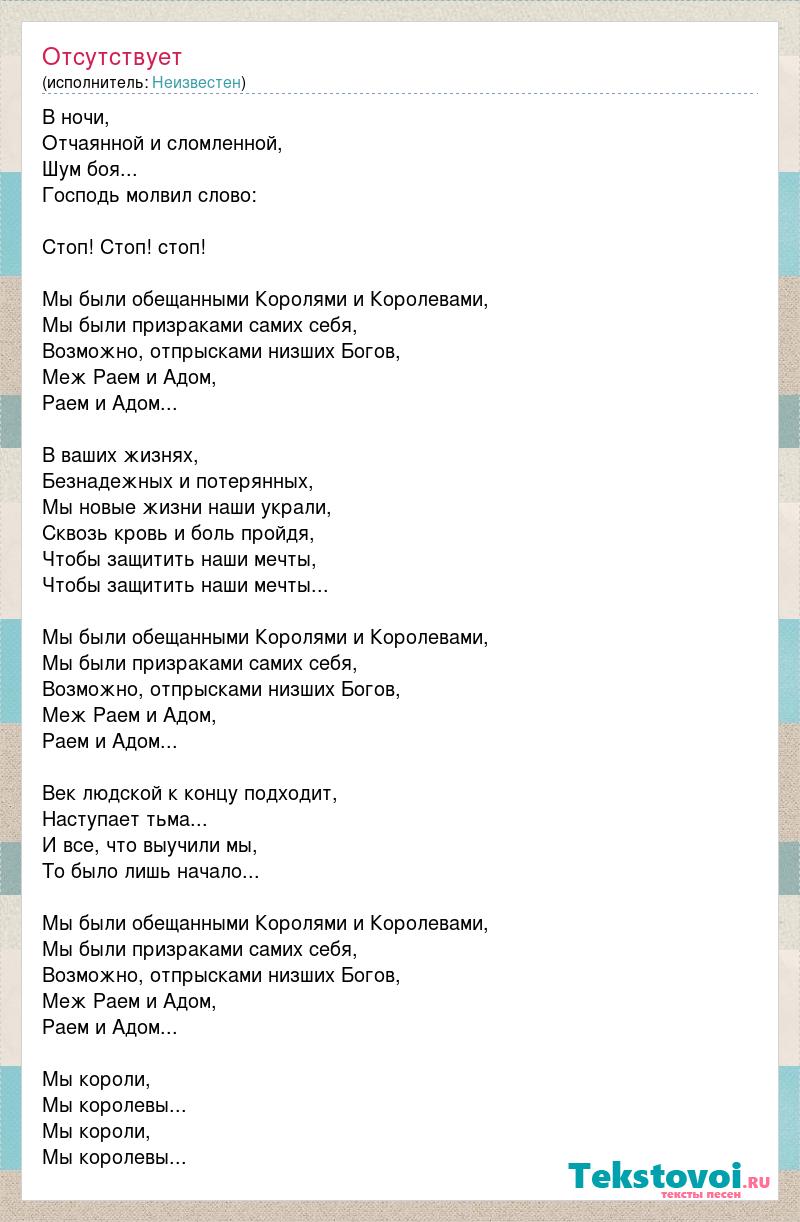 Отсутствует
(исполнитель: Неизвестен)

В ночи,
Отчаянной и сломленной,
Шум боя...
Господь молвил слово:

Стоп! Стоп! стоп!

Мы были обещанными Королями и Королевами,
Мы были призраками самих себя,
Возможно, отпрысками низших Богов,
Меж Раем и Адом,
Раем и Адом...

В ваших жизнях,
Безнадежных и потерянных,
Мы новые жизни наши украли,
Сквозь кровь и боль пройдя,
Чтобы защитить наши мечты,
Чтобы защитить наши мечты...

Мы были обещанными Королями и Королевами,
Мы были призраками самих себя,
Возможно, отпрысками низших Богов,
Меж Раем и Адом,
Раем и Адом...

Век людской к концу подходит,
Наступает тьма...
И все, что выучили мы,
То было лишь начало...

Мы были обещанными Королями и Королевами,
Мы были призраками самих себя,
Возможно, отпрысками низших Богов,
Меж Раем и Адом,
Раем и Адом...

Мы короли,
Мы королевы...
Мы короли,
Мы королевы...

Tekstovoi.ru
тексты песен